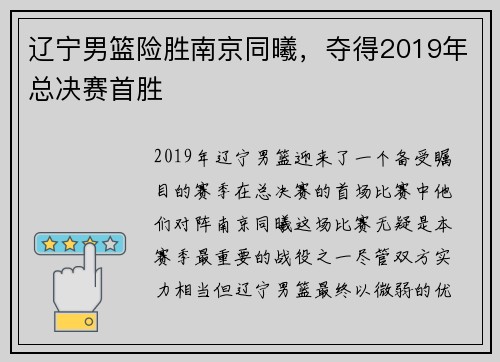 辽宁男篮险胜南京同曦，夺得2019年总决赛首胜

2019年辽宁男篮迎来了一个备受瞩目的赛季在总决赛的首场比赛中他们对阵南京同曦这场比赛无疑是本赛季最重要的战役之一尽管双方实力相当但辽宁男篮最终以微弱的优